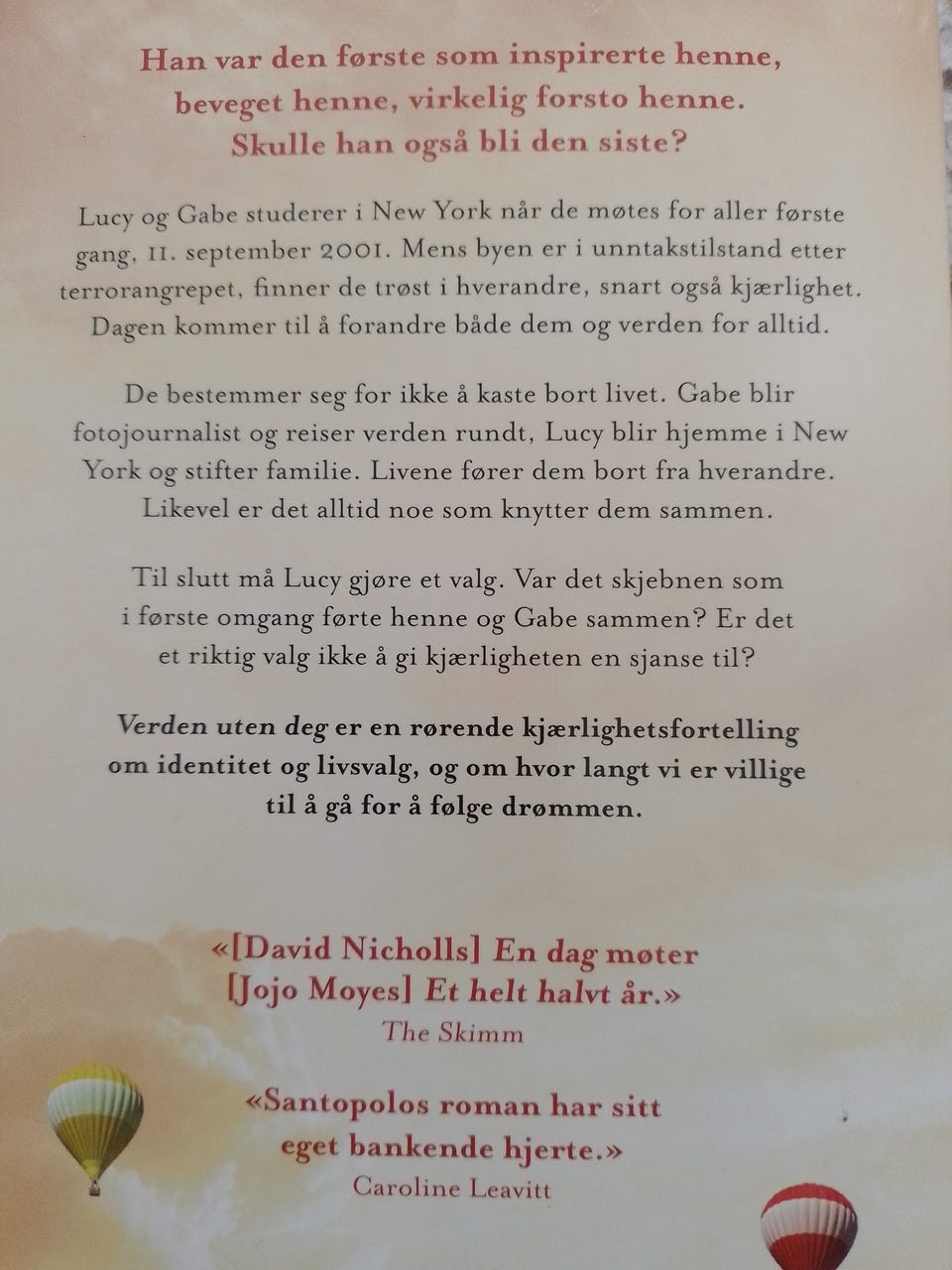 Han var den første som inspirerte henne, beveget henne, virkelig forsto henne. Skulle han også bli den siste?

Lucy og Gabe studerer i New York når de møtes for aller første gang, 11. september 2001. Mens byen er i unntakstilstand etter terrorangrepet, finner de trøst i hverandre, snart også kjærlighet. Dagen kommer til å forandre både dem og verden for alltid.

De bestemmer seg for ikke å kaste bort livet. Gabe blir fotojournalist og reiser verden rundt, Lucy blir hjemme i New York og stifter familie. Livene fører dem bort fra hverandre. Likevel er det alltid noe som knytter dem sammen.

Til slutt må Lucy gjøre et valg. Var det skjebnen som i første omgang førte henne og Gabe sammen? Er det et riktig valg ikke å gi kjærligheten en sjanse til?

Verden uten deg er en rørende kjærlighetsfortelling om identitet og livsvalg, og om hvor langt vi er villige til å gå for å følge drømmen.

«[David Nicholls] En dag møter [Jojo Moyes] Et helt halvt år.»
The Skimm

«Santopolos roman har sitt eget bankende hjerte.»
Caroline Leavitt